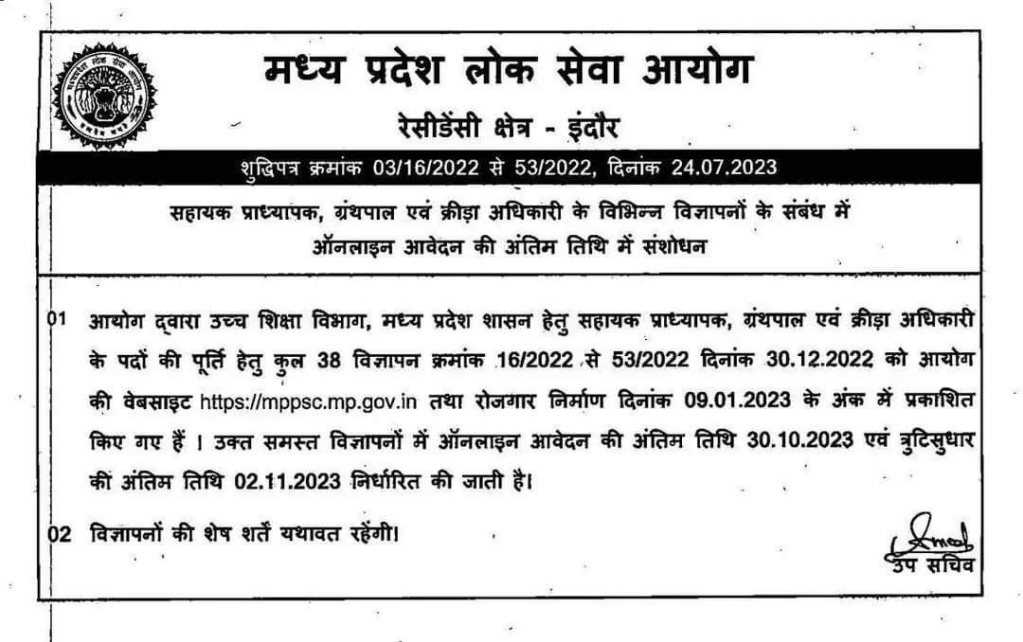 मध्य प्रदेश लोक सेवा आयोग

रेसीडेंसी क्षेत्र - इंदौर

शुद्धिपत्र क्रमांक 03/16/2022 से 53/2022, दिनांक 24.07.2023

सहायक प्राध्यापक, ग्रंथपाल एवं क्रीड़ा अधिकारी के विभिन्न विज्ञापनों के संबंध में ऑनलाइन आवेदन की अंतिम तिथि में संशोधन

01 आयोग द्वारा उच्च शिक्षा विभाग, मध्य प्रदेश शासन हेतु सहायक प्राध्यापक, ग्रंथपाल एवं क्रीड़ा अधिकारी के पदों की पूर्ति हेतु कुल 38 विज्ञापन क्रमांक 16/2022 से 53/2022 दिनांक 30.12.2022 को आयोग की वेबसाइट https://mppsc.mp.gov.in तथा रोजगार निर्माण दिनांक 09.01.2023 के अंक में प्रकाशित किए गए हैं । उक्त समस्त विज्ञापनों में ऑनलाइन आवेदन की अंतिम तिथि 30.10.2023 एवं त्रुटिसुधार की अंतिम तिथि 02.11.2023 निर्धारित की जाती है।

02 विज्ञापनों की शेष शर्तें यथावत रहेंगी।

उप सचिव